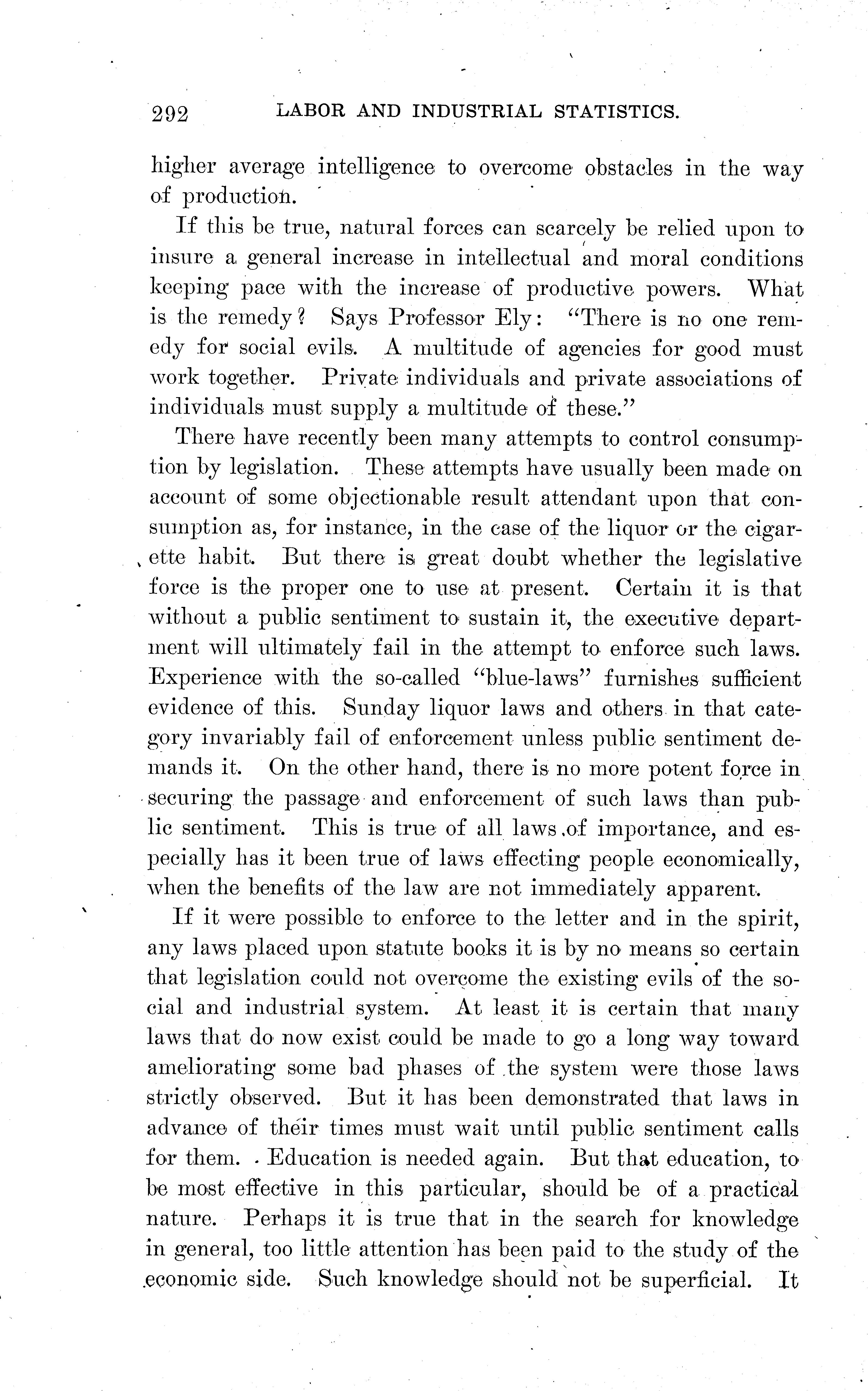 292 LABOR AND INDUSTRIAL STATISTICS.

higher average intelligence to overcome obstacles in the way of production.

If this be true, natural forces can scarcely be relied upon to insure a general increase in intellectual and moral conditions keeping pace with the increase of productive powers. What is the remedy? Says Professor Ely: "There is no one remedy for social evils. A multitude of agencies for good must work together. Private individuals and private associations of individuals must supply a multitude of these."

There have recently been many attempts to control consumption by legislation. These attempts have usually been made on account of some objectionable result attendant upon that consumption as, for instance, in the case of the liquor or the cigarette habit. But there is great doubt whether the legislative force is the proper one to use at present. Certain it is that without a public sentiment to sustain it, the executive department will ultimately fail in the attempt to enforce such laws. Experience with the so-called "blue-laws" furnishes sufficient evidence of this. Sunday liquor laws and others in that category invariably fail of enforcement unless public sentiment demands it. On the other hand, there is no more potent force in securing the passage and enforcement of such laws than public sentiment. This is true of all laws of importance, and especially has it been true of laws effecting people economically, when the benefits of the law are not immediately apparent.

If it were possible to enforce to the letter and in the spirit, any laws placed upon statute books it is by no means so certain that legislation could not overcome the existing evils of the social and industrial system. At least it is certain that many laws that do now exist could be made to go a long way toward ameliorating some bad phases of the system were those laws strictly observed. But it has been demonstrated that laws in advance of their times must wait until public sentiment calls for them. Education is needed again. But that education, to be most effective in this particular, should be of a practical nature. Perhaps it is true that in the search for knowledge in general, too little attention has been paid to the study of the economic side. Such knowledge should not be superficial. It